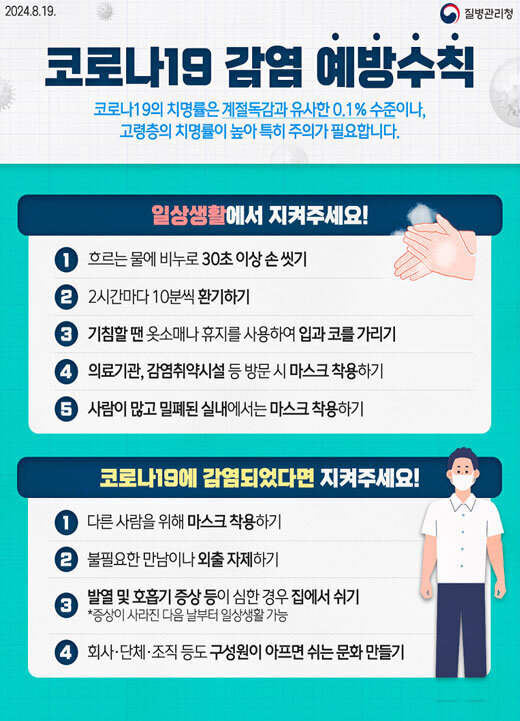 2024.8.19.

질병관리청

코로나19 감염 예방수칙

코로나19의 치명률은 계절독감과 유사한 0.1% 수준이나, 고령층의 치명률이 높아 특히 주의가 필요합니다.

일상생활에서 지켜주세요!

1 흐르는 물에 비누로 30초 이상 손 씻기

2 2시간마다 10분씩 환기하기

3 기침할 땐 옷소매나 휴지를 사용하여 입과 코를 가리기

4 의료기관, 감염취약시설 등 방문 시 마스크 착용하기

5 사람이 많고 밀폐된 실내에서는 마스크 착용하기

코로나19에 감염되었다면 지켜주세요!

1 다른 사람을 위해 마스크 착용하기

2 불필요한 만남이나 외출 자제하기

3 발열 및 호흡기 증상 등이 심한 경우 집에서 쉬기
*증상이 사라진 다음 날부터 일상생활 가능

4 회사·단체·조직 등도 구성원이 아프면 쉬는 문화 만들기